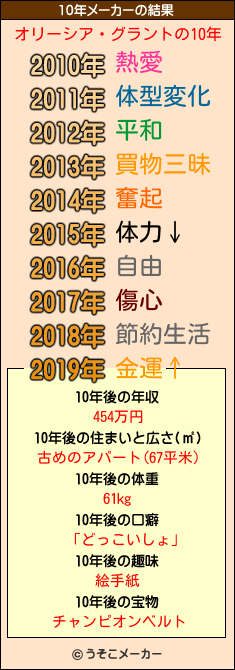 10年メーカーの結果

オリーシア・グラントの10年

2010年 熱愛
2011年 体型変化
2012年 平和
2013年 買物三昧
2014年 奮起
2015年 体力↓
2016年 自由
2017年 傷心
2018年 節約生活
2019年 金運↑

10年後の年収
454万円
10年後の住まいと広さ(㎡)
古めのアパート(67平米)
10年後の体重
61kg
10年後の口癖
「どっこいしょ」
10年後の趣味
絵手紙
10年後の宝物
チャンピオンベルト

© うそこメーカー